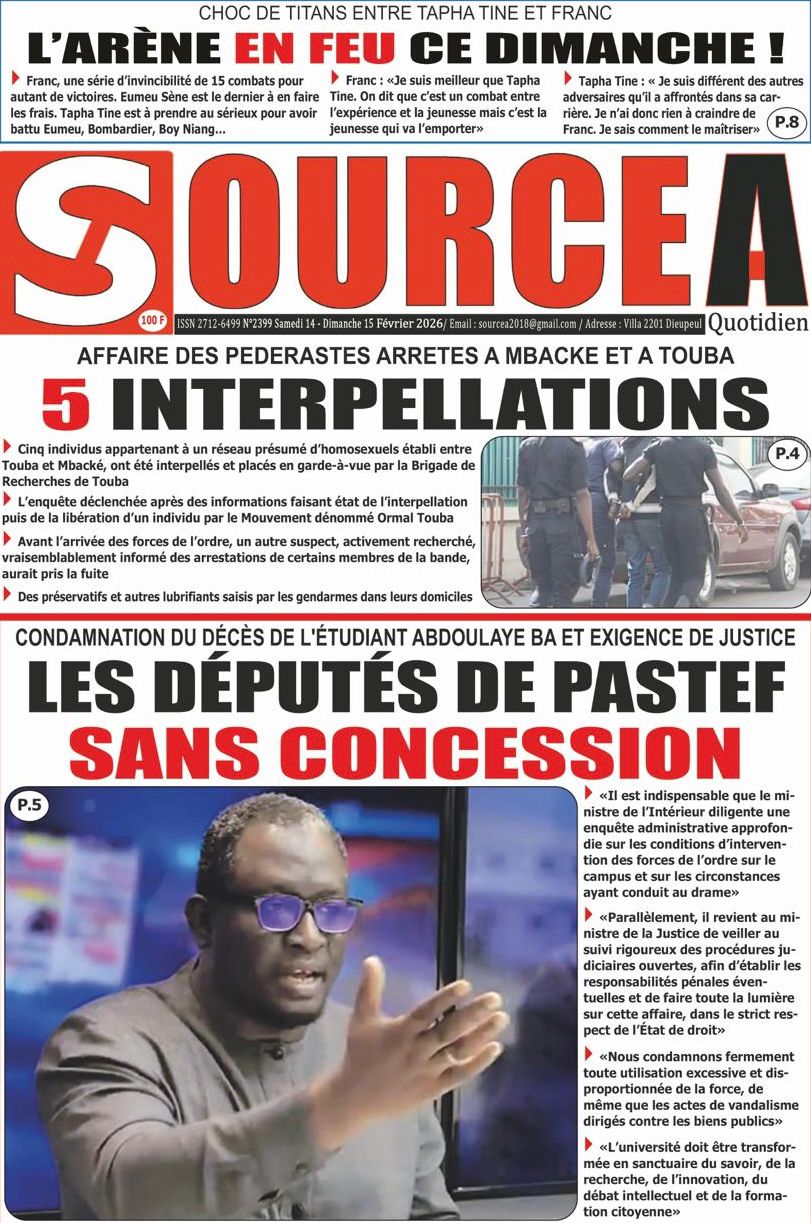 CHOC DE TITANS ENTRE TAPHA TINE ET FRANC

L'ARÈNE EN FEU CE DIMANCHE !

Franc, une série d'invincibilité de 15 combats pour autant de victoires. Eumeu Sène est le dernier à en faire les frais. Tapha Tine est à prendre au sérieux pour avoir battu Eumeu, Bombardier, Boy Niang...

Franc : «Je suis meilleur que Tapha Tine. On dit que c'est un combat entre l'expérience et la jeunesse mais c'est la jeunesse qui va l'emporter»

Tapha Tine : « Je suis différent des autres adversaires qu'il a affrontés dans sa carrière. Je n'ai donc rien à craindre de Franc. Je sais comment le maîtriser»

P.8

SOURCE A

100 F

ISSN 2712-6499 N°2399 Samedi 14 - Dimanche 15 Février 2026/ Email : sourcea2018@gmail.com / Adresse : Villa 2201 Dieupeul

Quotidien

AFFAIRE DES PEDERASTES ARRETES A MBACKE ET A TOUBA

5 INTERPELLATIONS

Cinq individus appartenant à un réseau présumé d'homosexuels établi entre Touba et Mbacké, ont été interpellés et placés en garde-à-vue par la Brigade de Recherches de Touba

L'enquête déclenchée après des informations faisant état de l'interpellation puis de la libération d'un individu par le Mouvement dénommé Ormal Touba

Avant l'arrivée des forces de l'ordre, un autre suspect, activement recherché, vraisemblablement informé des arrestations de certains membres de la bande, aurait pris la fuite

Des préservatifs et autres lubrifiants saisis par les gendarmes dans leurs domiciles

P.4

CONDAMNATION DU DÉCÈS DE L'ÉTUDIANT ABDOULAYE BA ET EXIGENCE DE JUSTICE

LES DÉPUTÉS DE PASTEF SANS CONCESSION

P.5

«Il est indispensable que le ministre de l'Intérieur diligente une enquête administrative approfondie sur les conditions d'intervention des forces de l'ordre sur le campus et sur les circonstances ayant conduit au drame»

«Parallèlement, il revient au ministre de la Justice de veiller au suivi rigoureux des procédures judiciaires ouvertes, afin d'établir les responsabilités pénales éventuelles et de faire toute la lumière sur cette affaire, dans le strict respect de l'État de droit»

«Nous condamnons fermement toute utilisation excessive et disproportionnée de la force, de même que les actes de vandalisme dirigés contre les biens publics»

«L'université doit être transformée en sanctuaire du savoir, de la recherche, de l'innovation, du débat intellectuel et de la formation citoyenne»